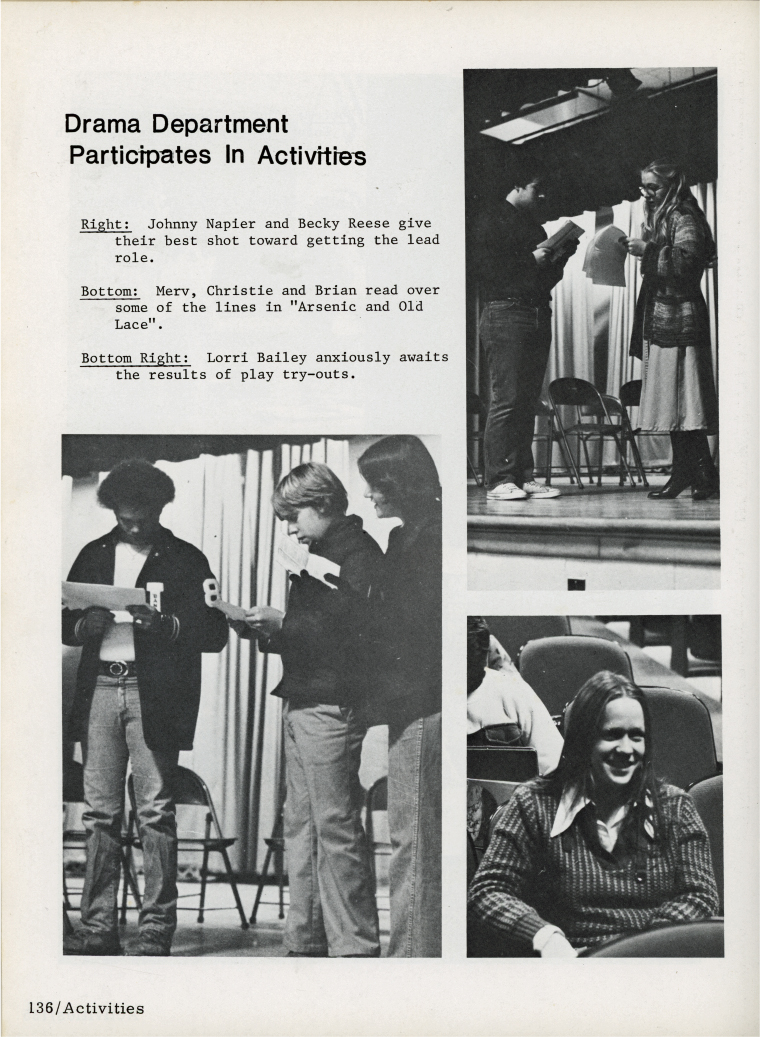 Drama Department Participates In Activities

Right: Johnny Napier and Becky Reese give their best shot toward getting the lead role.

Bottom: Merv, Christie and Brian read over some of the lines in "Arsenic and Old Lace".

Bottom Right: Lorri Bailey anxiously awaits the results of play try-outs.

136/Activities